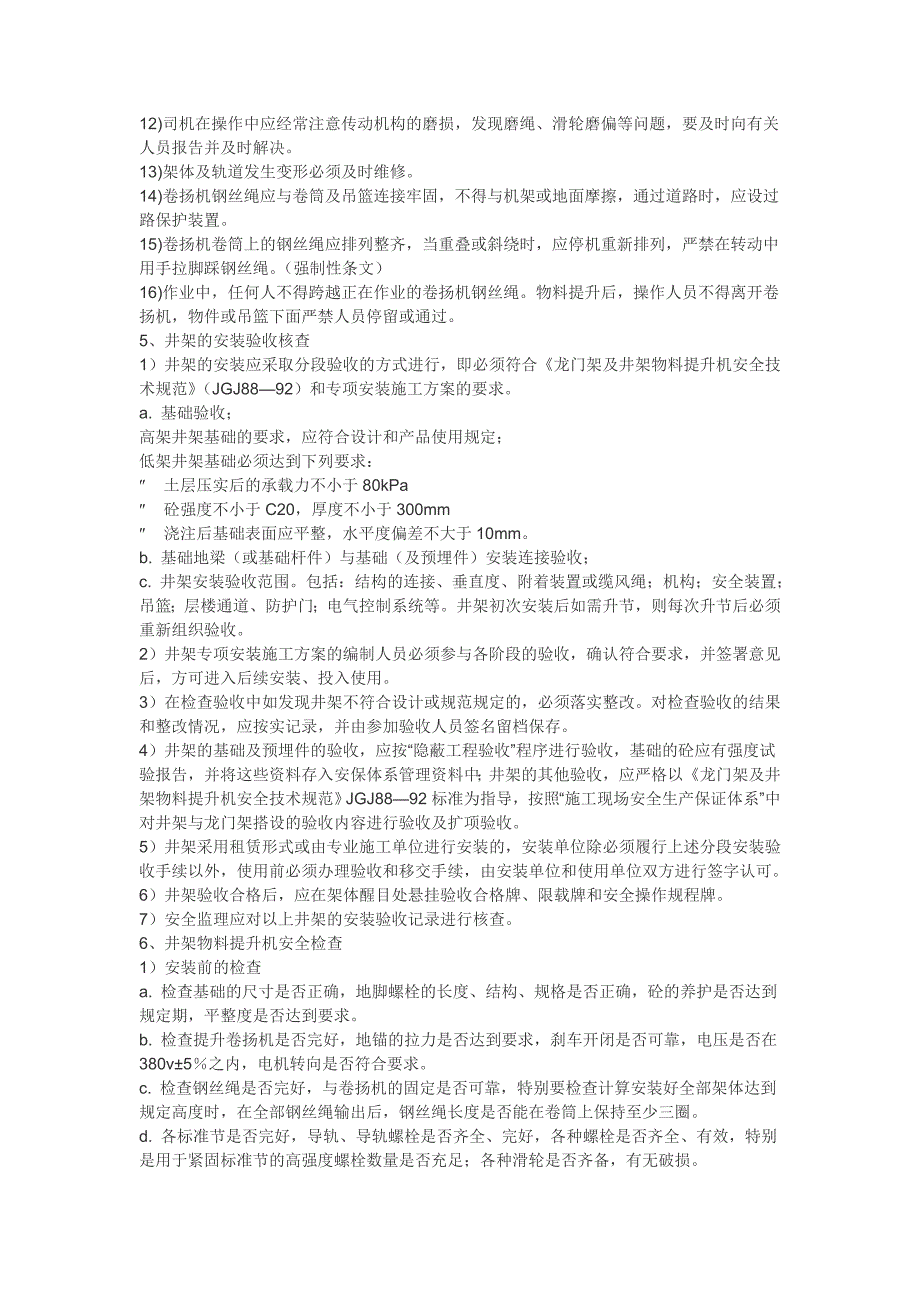 12)司机在操作中应经常注意传动机构的磨损，发现磨绳、滑轮磨偏等问题，要及时向有关人员报告并及时解决。
13)架体及轨道发生变形必须及时维修。
14)卷扬机钢丝绳应与卷筒及吊篮连接牢固，不得与机架或地面摩擦，通过道路时，应设过路保护装置。
15)卷扬机卷筒上的钢丝绳应排列整齐，当重叠或斜绕时，应停机重新排列，严禁在转动中用手拉脚踩钢丝绳。（强制性条文）
16)作业中，任何人不得跨越正在作业的卷扬机钢丝绳。物料提升后，操作人员不得离开卷扬机，物件或吊篮下面严禁人员停留或通过。
5、井架的安装验收核查
1）井架的安装应采取分段验收的方式进行，即必须符合《龙门架及井架物料提升机安全技术规范》（JGJ88—92）和专项安装施工方案的要求。
a. 基础验收；
高架井架基础的要求，应符合设计和产品使用规定；
低架井架基础必须达到下列要求：
″ 土层压实后的承载力不小于 80kPa
″ 砼强度不小于 C20，厚度不小于 300mm
″ 浇注后基础表面应平整，水平度偏差不大于 10mm。
b. 基础地梁（或基础杆件）与基础（及预埋件）安装连接验收；
c. 井架安装验收范围。包括：结构的连接、垂直度、附着装置或缆风绳；机构；安全装置；吊篮；层楼通道、防护门；电气控制系统等。井架初次安装后如需升节，则每次升节后必须重新组织验收。
2）井架专项安装施工方案的编制人员必须参与各阶段的验收，确认符合要求，并签署意见后，方可进入后续安装、投入使用。
3）在检查验收中如发现井架不符合设计或规范规定的，必须落实整改。对检查验收的结果和整改情况，应按实记录，并由参加验收人员签名留档保存。
4）井架的基础及预埋件的验收，应按“隐蔽工程验收”程序进行验收，基础的砼应有强度试验报告，并将这些资料存入安保体系管理资料中；井架的其他验收，应严格以《龙门架及井架物料提升机安全技术规范》JGJ88—92 标准为指导，按照“施工现场安全生产保证体系”中对井架与龙门架搭设的验收内容进行验收及扩项验收。
5）井架采用租赁形式或由专业施工单位进行安装的，安装单位除必须履行上述分段安装验收手续以外，使用前必须办理验收和移交手续，由安装单位和使用单位双方进行签字认可。
6）井架验收合格后，应在架体醒目处悬挂验收合格牌、限载牌和安全操作规程牌。
7）安全监理应对以上井架的安装验收记录进行核查。
6、井架物料提升机安全检查
1）安装前的检查
a. 检查基础的尺寸是否正确，地脚螺栓的长度、结构、规格是否正确，砼的养护是否达到规定期，平整度是否达到要求。
b. 检查提升卷扬机是否完好，地锚的拉力是否达到要求，刹车开闭是否可靠，电压是否在 380v±5％之内，电机转向是否符合要求。
c. 检查钢丝绳是否完好，与卷扬机的固定是否可靠，特别要检查计算安装好全部架体达到规定高度时，在全部钢丝绳输出后，钢丝绳长度是否能在卷筒上保持至少三圈。
d. 各标准节是否完好，导轨、导轨螺栓是否齐全、完好，各种螺栓是否齐全、有效，特别是用于紧固标准节的高强度螺栓数量是否充足；各种滑轮是否齐备，有无破损。